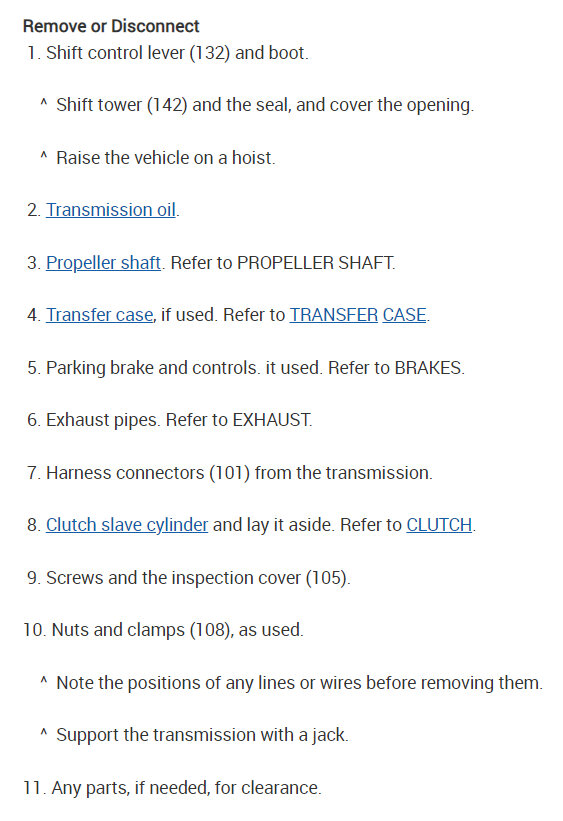 Remove or Disconnect

1. Shift control lever (132) and boot.

^ Shift tower (142) and the seal, and cover the opening.

^ Raise the vehicle on a hoist.

2. Transmission oil.

3. Propeller shaft. Refer to PROPELLER SHAFT.

4. Transfer case, if used. Refer to TRANSFER CASE.

5. Parking brake and controls. it used. Refer to BRAKES.

6. Exhaust pipes. Refer to EXHAUST.

7. Harness connectors (101) from the transmission.

8. Clutch slave cylinder and lay it aside. Refer to CLUTCH.

9. Screws and the inspection cover (105).

10. Nuts and clamps (108), as used.

^ Note the positions of any lines or wires before removing them.

^ Support the transmission with a jack.

11. Any parts, if needed, for clearance.